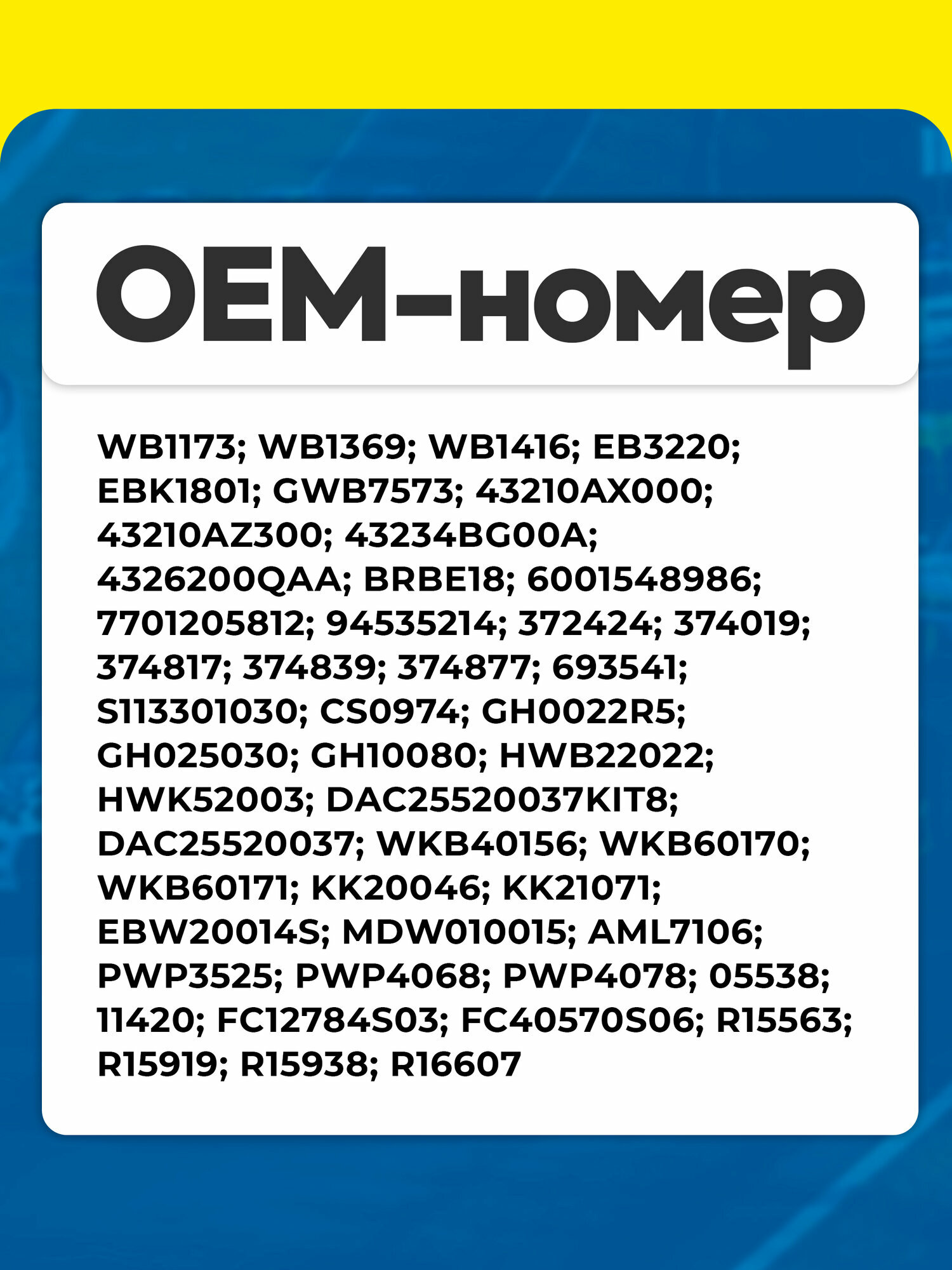 OEM-номер

WB1173; WB1369; WB1416; EB3220; EBK1801; GWB7573; 43210AX000; 43210AZ300; 43234BG00A; 4326200QAA; BRBE18; 6001548986; 7701205812; 94535214; 372424; 374019; 374817; 374839; 374877; 693541; S113301030; CS0974; GH0022R5; GH025030; GH10080; HWB22022; HWK52003; DAC25520037KIT8; DAC25520037; WKB40156; WKB60170; WKB60171; KK20046; KK21071; EBW20014S; MDW010015; AML7106; PWP3525; PWP4068; PWP4078; 05538; 11420; FC12784S03; FC40570S06; R15563; R15919; R15938; R16607